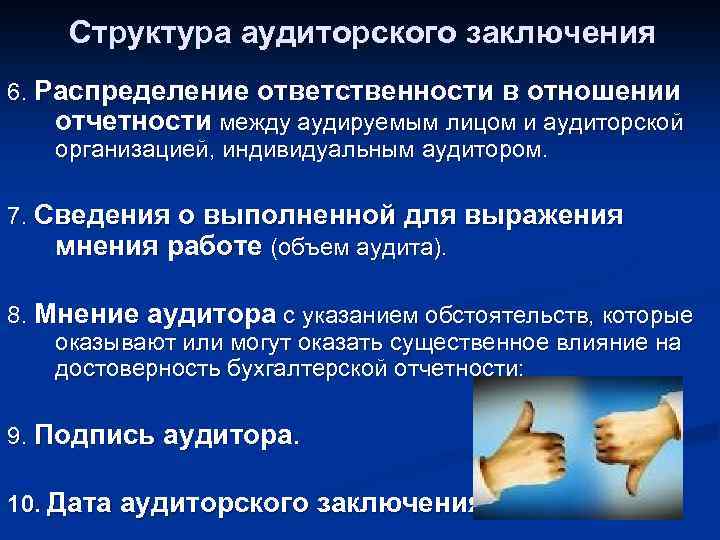 Структура аудиторского заключения

6. Распределение ответственности в отношении отчетности между аудируемым лицом и аудиторской организацией, индивидуальным аудитором.

7. Сведения о выполненной для выражения мнения работе (объем аудита).

8. Мнение аудитора с указанием обстоятельств, которые оказывают или могут оказать существенное влияние на достоверность бухгалтерской отчетности:

9. Подпись аудитора.

10. Дата аудиторского заключения